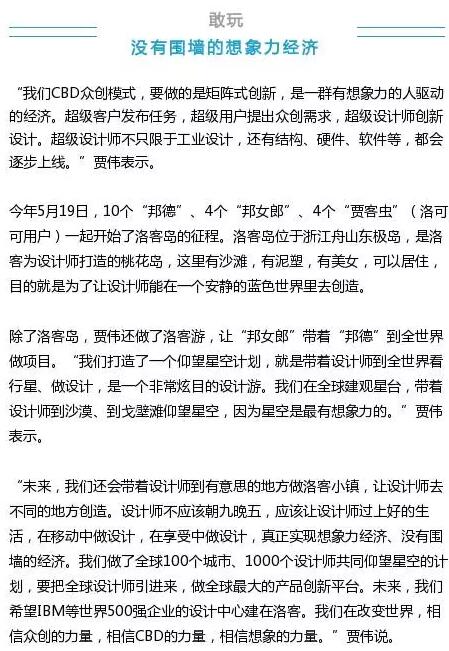 敢玩

没有围墙的想象力经济

“我们CBD众创模式，要做的是矩阵式创新，是一群有想象力的人驱动的经济。超级客户发布任务，超级用户提出众创需求，超级设计师创新设计。超级设计师不只限于工业设计，还有结构、硬件、软件等，都会逐步上线。”贾伟表示。

今年5月19日，10个“邦德”、4个“邦女郎”、4个“贾客虫”（洛可可用户）一起开始了洛客岛的征程。洛客岛位于浙江舟山东极岛，是洛客为设计师打造的桃花岛，这里有沙滩，有泥塑，有美女，可以居住，目的就是为了让设计师能在一个安静的蓝色世界里去创造。

除了洛客岛，贾伟还做了洛客游，让“邦女郎”带着“邦德”到全世界做项目。“我们打造了一个仰望星空计划，就是带着设计师到全世界看行星、做设计，是一个非常炫目的设计游。我们在全球建观星台，带着设计师到沙漠、到戈壁滩仰望星空，因为星空是最有想象力的。”贾伟表示。

“未来，我们还会带着设计师到有意思的地方做洛客小镇，让设计师去不同的地方创造。设计师不应该朝九晚五，应该让设计师过上好的生活，在移动中做设计，在享受中做设计，真正实现想象力经济、没有围墙的经济。我们做了全球100个城市、1000个设计师共同仰望星空的计划，要把全球设计师引进来，做全球最大的产品创新平台。未来，我们希望IBM等世界500强企业的设计中心建在洛客。我们在改变世界，相信众创的力量，相信CBD的力量，相信想象的力量。”贾伟说。